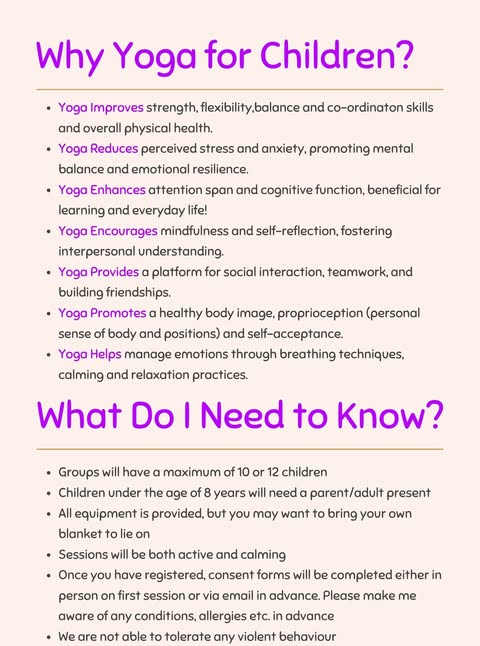 Why Yoga for Children?

- Yoga Improves strength, flexibility,balance and co-ordinaton skills and overall physical health.
- Yoga Reduces perceived stress and anxiety, promoting mental balance and emotional resilience.
- Yoga Enhances attention span and cognitive function, beneficial for learning and everyday life!
- Yoga Encourages mindfulness and self-reflection, fostering interpersonal understanding.
- Yoga Provides a platform for social interaction, teamwork, and building friendships.
- Yoga Promotes a healthy body image, proprioception (personal sense of body and positions) and self-acceptance.
- Yoga Helps manage emotions through breathing techniques, calming and relaxation practices.

What Do I Need to Know?

- Groups will have a maximum of 10 or 12 children
- Children under the age of 8 years will need a parent/adult present
- All equipment is provided, but you may want to bring your own blanket to lie on
- Sessions will be both active and calming
- Once you have registered, consent forms will be completed either in person on first session or via email in advance. Please make me aware of any conditions, allergies etc. in advance
- We are not able to tolerate any violent behaviour